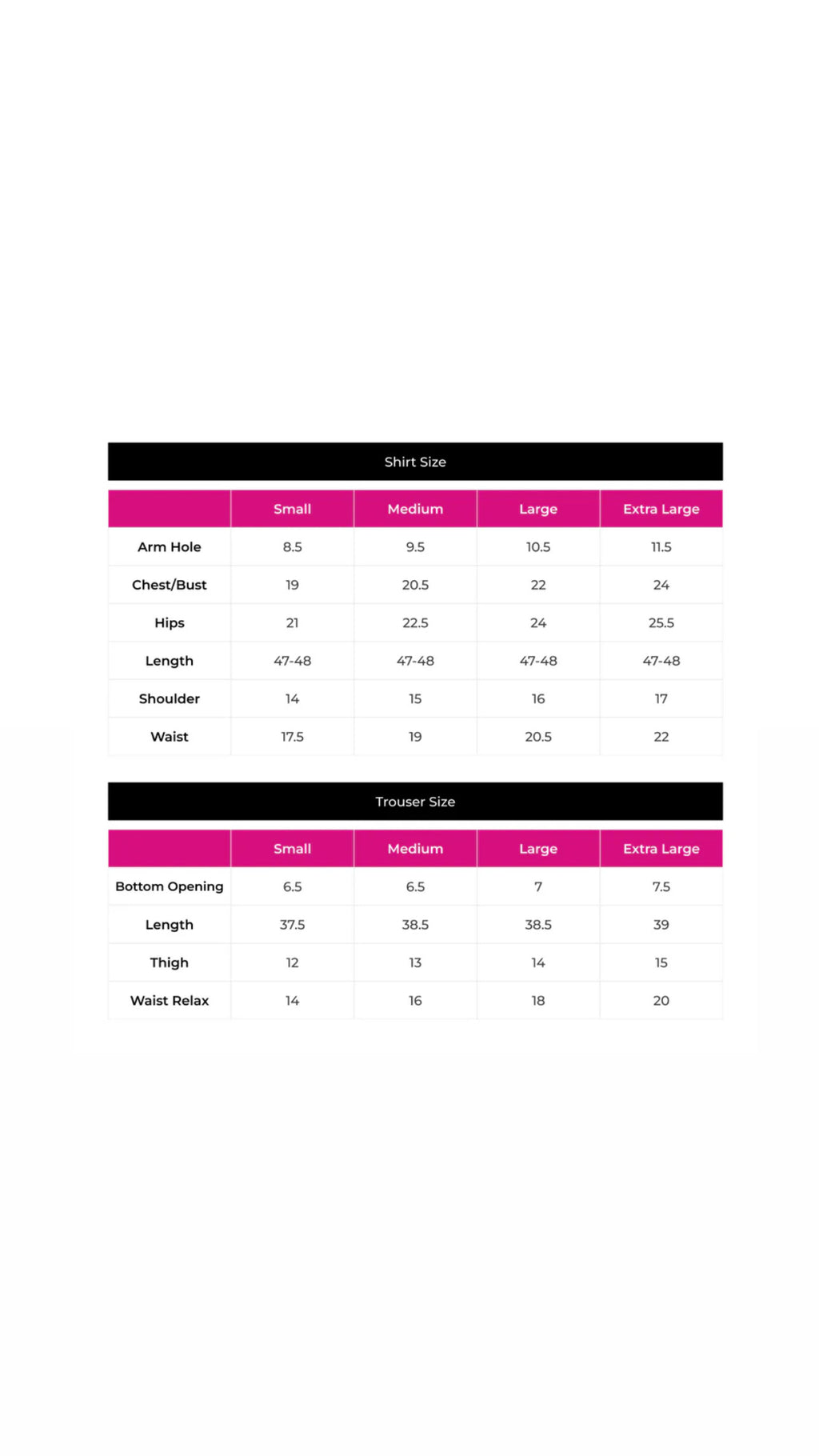 Shirt Size

| | Small | Medium | Large | Extra Large |
|---|---|---|---|---|
| Arm Hole | 8.5 | 9.5 | 10.5 | 11.5 |
| Chest/Bust | 19 | 20.5 | 22 | 24 |
| Hips | 21 | 22.5 | 24 | 25.5 |
| Length | 47-48 | 47-48 | 47-48 | 47-48 |
| Shoulder | 14 | 15 | 16 | 17 |
| Waist | 17.5 | 19 | 20.5 | 22 |

Trouser Size

| | Small | Medium | Large | Extra Large |
|---|---|---|---|---|
| Bottom Opening | 6.5 | 6.5 | 7 | 7.5 |
| Length | 37.5 | 38.5 | 38.5 | 39 |
| Thigh | 12 | 13 | 14 | 15 |
| Waist Relax | 14 | 16 | 18 | 20 |